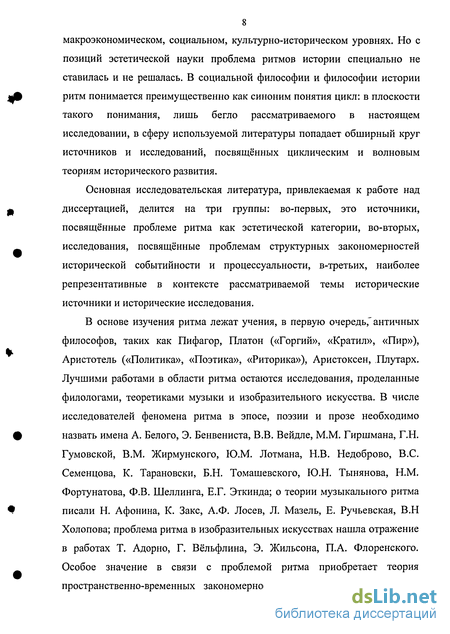 8

макроэкономическом, социальном, культурно-историческом уровнях. Но с позиций эстетической науки проблема ритмов истории специально не ставилась и не решалась. В социальной философии и философии истории ритм понимается преимущественно как синоним понятия цикл: в плоскости такого понимания, лишь бегло рассматриваемого в настоящем исследовании, в сферу используемой литературы попадает обширный круг источников и исследований, посвящённых циклическим и волновым теориям исторического развития.

Основная исследовательская литература, привлекаемая к работе над диссертацией, делится на три группы: во-первых, это источники, посвящённые проблеме ритма как эстетической категории, во-вторых, исследования, посвящённые проблемам структурных закономерностей исторической событийности и процессуальности, в-третьих, наиболее репрезентативные в контексте рассматриваемой темы исторические источники и исторические исследования.

В основе изучения ритма лежат учения, в первую очередь, античных философов, таких как Пифагор, Платон («Горгий», «Кратил», «Пир»), Аристотель («Политика», «Поэтика», «Риторика»), Аристоксен, Плутарх. Лучшими работами в области ритма остаются исследования, проделанные филологами, теоретиками музыки и изобразительного искусства. В числе исследователей феномена ритма в эпосе, поэзии и прозе необходимо назвать имена А. Белого, Э. Бенвениста, В.В. Вейдле, М.М. Гиршмана, Г.Н. Гумовской, В.М. Жирмунского, Ю.М. Лотмана, Н.В. Недоброво, В.С. Семенцова, К. Тарановски, Б.Н. Томашевского, Ю.Н. Тынянова, Н.М. Фортунатова, Ф.В. Шеллинга, Е.Г. Эткинда; о теории музыкального ритма писали Н. Афонина, К. Закс, А.Ф. Лосев, Л. Мазель, Е. Ручьевская, В.Н Холопова; проблема ритма в изобразительных искусствах нашла отражение в работах Т. Адорно, Г. Вёльфлина, Э. Жильсона, П.А. Флоренского. Особое значение в связи с проблемой ритма приобретает теория пространственно-временных закономерно

dsLib.net
библиотека диссертаций